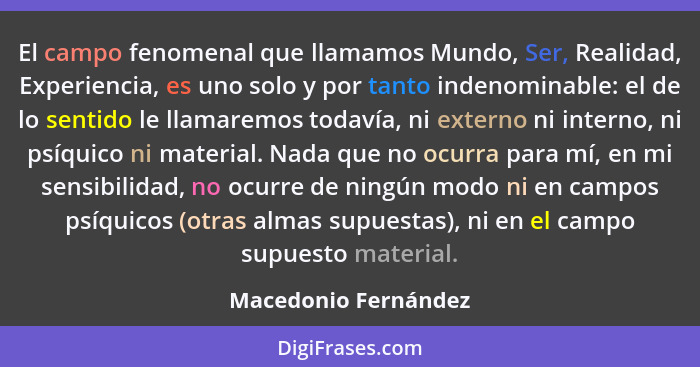 El campo fenomenal que llamamos Mundo, Ser, Realidad, Experiencia, es uno solo y por tanto indenominable: el de lo sentido le llamaremos todavía, ni externo ni interno, ni psíquico ni material. Nada que no ocurra para mí, en mi sensibilidad, no ocurre de ningún modo ni en campos psíquicos (otras almas supuestas), ni en el campo supuesto material.

Macedonio Fernández

DigiFrases.com